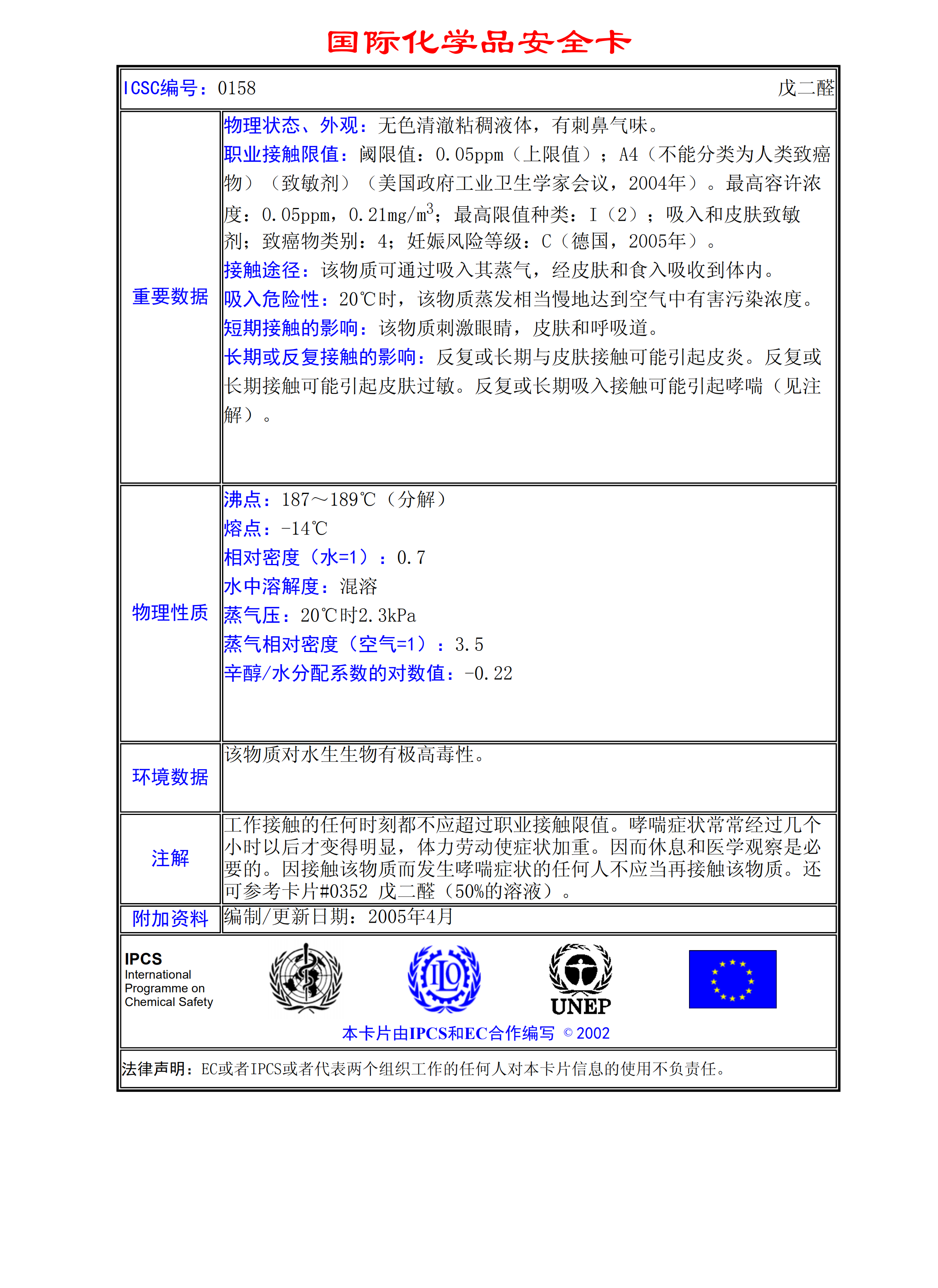 国际化学品安全卡

ICSC编号：0158　　戊二醛

| 重要数据 | 物理状态、外观：无色清澈粘稠液体，有刺鼻气味。<br>职业接触限值：阈限值：0.05ppm（上限值）；A4（不能分类为人类致癌物）（致敏剂）（美国政府工业卫生学家会议，2004年）。最高容许浓度：0.05ppm，0.21mg/m$^3$；最高限值种类：I（2）；吸入和皮肤致敏剂；致癌物类别：4；妊娠风险等级：C（德国，2005年）。<br>接触途径：该物质可通过吸入其蒸气，经皮肤和食入吸收到体内。<br>吸入危险性：20℃时，该物质蒸发相当慢地达到空气中有害污染浓度。<br>短期接触的影响：该物质刺激眼睛，皮肤和呼吸道。<br>长期或反复接触的影响：反复或长期与皮肤接触可能引起皮炎。反复或长期接触可能引起皮肤过敏。反复或长期吸入接触可能引起哮喘（见注解）。 |
|---|---|
| 物理性质 | 沸点：187～189℃（分解）<br>熔点：-14℃<br>相对密度（水=1）：0.7<br>水中溶解度：混溶<br>蒸气压：20℃时2.3kPa<br>蒸气相对密度（空气=1）：3.5<br>辛醇/水分配系数的对数值：-0.22 |
| 环境数据 | 该物质对水生生物有极高毒性。 |
| 注解 | 工作接触的任何时刻都不应超过职业接触限值。哮喘症状常常经过几个小时以后才变得明显，体力劳动使症状加重。因而休息和医学观察是必要的。因接触该物质而发生哮喘症状的任何人不应当再接触该物质。还可参考卡片#0352 戊二醛（50%的溶液）。 |
| 附加资料 | 编制/更新日期：2005年4月 |

IPCS
International
Programme on
Chemical Safety

ILO

UNEP

本卡片由IPCS和EC合作编写 © 2002

法律声明：EC或者IPCS或者代表两个组织工作的任何人对本卡片信息的使用不负责任。